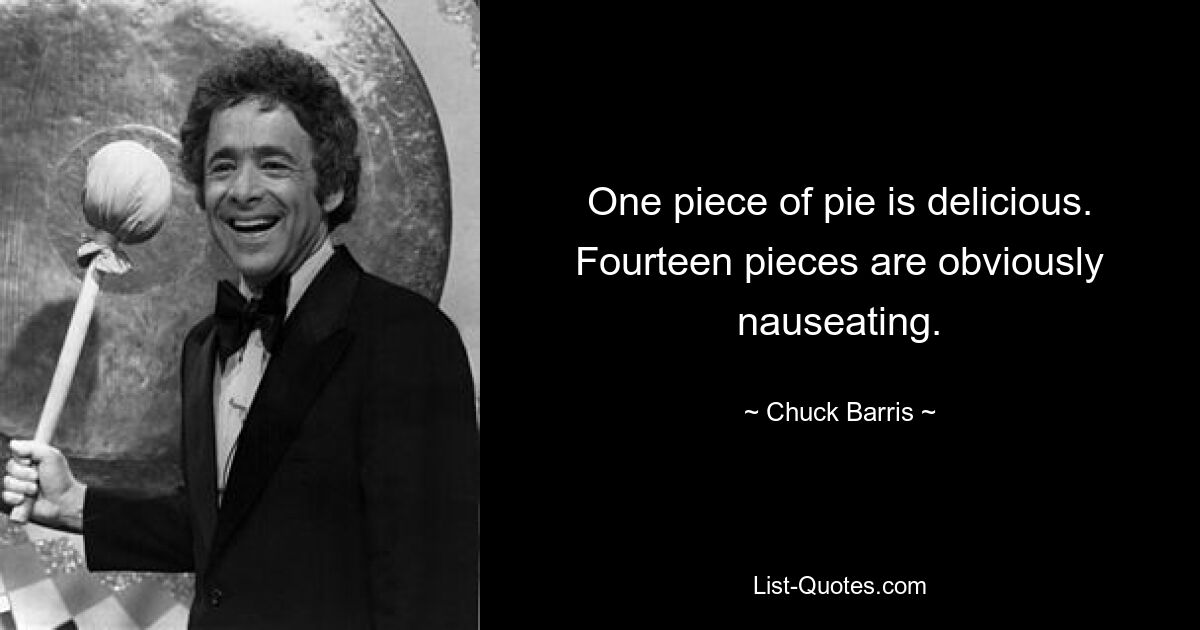 One piece of pie is delicious. Fourteen pieces are obviously nauseating.

~ Chuck Barris ~

List-Quotes.com